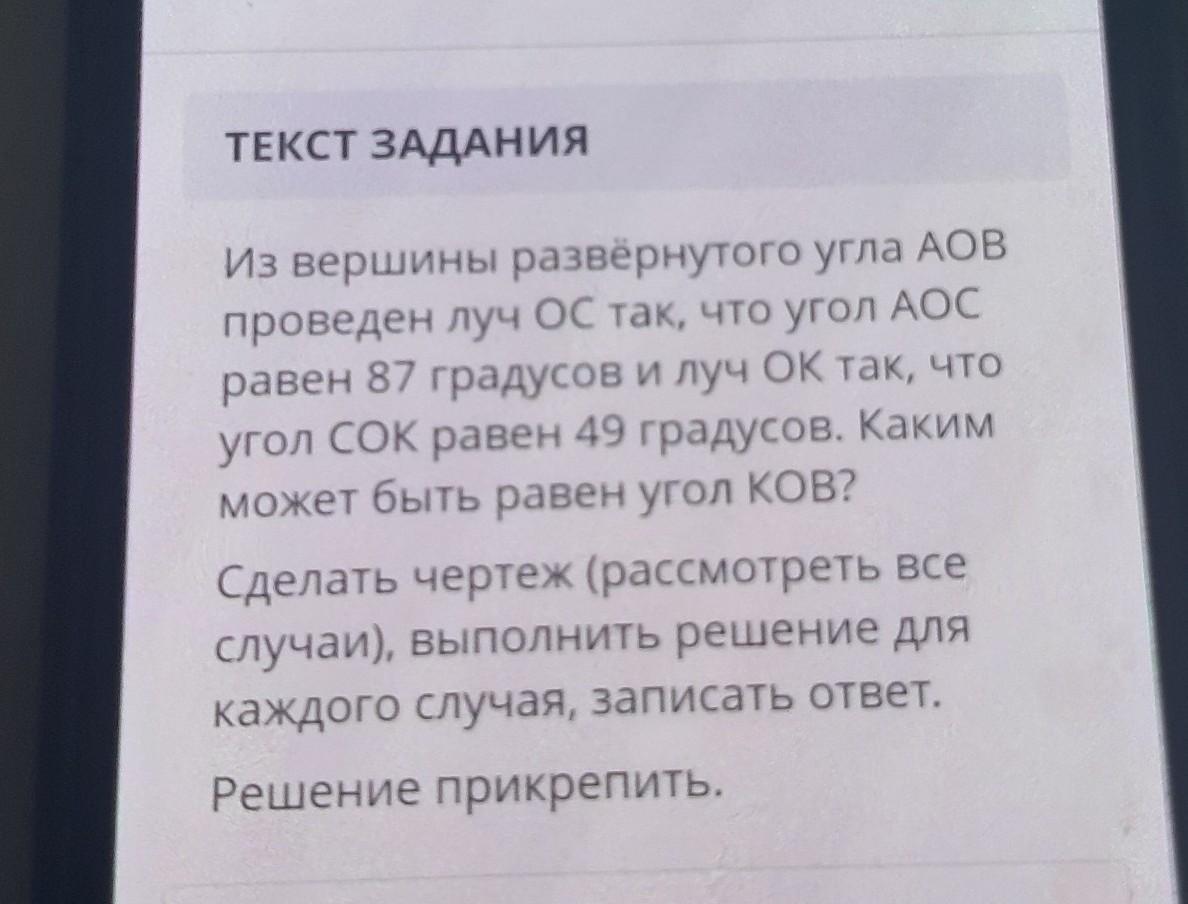 ТЕКСТ ЗАДАНИЯ

Из вершины развёрнутого угла АОВ проведен луч ОС так, что угол АОС равен 87 градусов и луч ОК так, что угол СОК равен 49 градусов. Каким может быть равен угол КОВ?

Сделать чертеж (рассмотреть все случаи), выполнить решение для каждого случая, записать ответ.

Решение прикрепить.